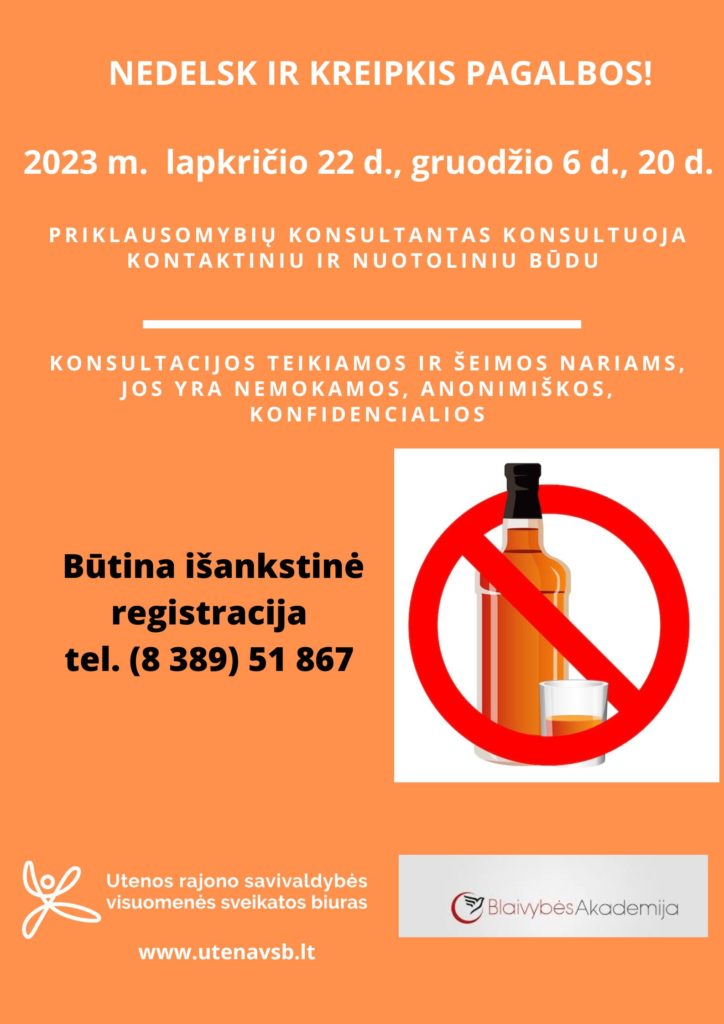 NEDELSK IR KREIPKIS PAGALBOS!

2023 m. lapkričio 22 d., gruodžio 6 d., 20 d.

PRIKLAUSOMYBIŲ KONSULTANTAS KONSULTUOJA KONTAKTINIU IR NUOTOLINIU BŪDU

KONSULTACIJOS TEIKIAMOS IR ŠEIMOS NARIAMS, JOS YRA NEMOKAMOS, ANONIMIŠKOS, KONFIDENCIALIOS

Būtina išankstinė registracija tel. (8 389) 51 867

Utenos rajono savivaldybės visuomenės sveikatos biuras

BlaivybėsAkademija

www.utenavsb.lt